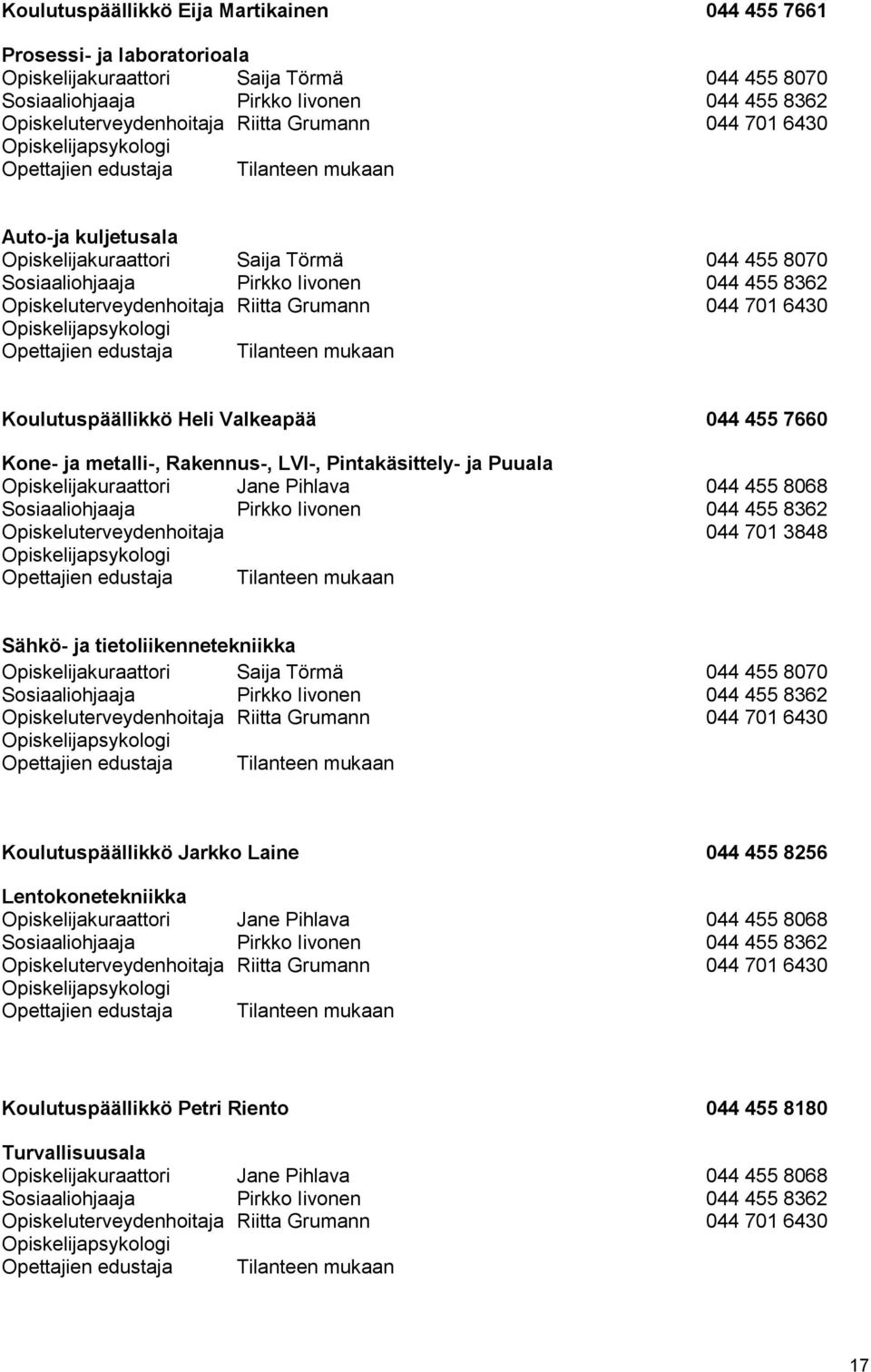 Koulutuspäällikkö Eija Martikainen 044 455 7661

Prosessi- ja laboratorioala
Opiskelijakuraattori Saija Törmä 044 455 8070
Sosiaaliohjaaja Pirkko Iivonen 044 455 8362
Opiskeluterveydenhoitaja Riitta Grumann 044 701 6430
Opiskelijapsykologi
Opettajien edustaja Tilanteen mukaan

Auto-ja kuljetusala
Opiskelijakuraattori Saija Törmä 044 455 8070
Sosiaaliohjaaja Pirkko Iivonen 044 455 8362
Opiskeluterveydenhoitaja Riitta Grumann 044 701 6430
Opiskelijapsykologi
Opettajien edustaja Tilanteen mukaan

Koulutuspäällikkö Heli Valkeapää 044 455 7660

Kone- ja metalli-, Rakennus-, LVI-, Pintakäsittely- ja Puuala
Opiskelijakuraattori Jane Pihlava 044 455 8068
Sosiaaliohjaaja Pirkko Iivonen 044 455 8362
Opiskeluterveydenhoitaja 044 701 3848
Opiskelijapsykologi
Opettajien edustaja Tilanteen mukaan

Sähkö- ja tietoliikennetekniikka
Opiskelijakuraattori Saija Törmä 044 455 8070
Sosiaaliohjaaja Pirkko Iivonen 044 455 8362
Opiskeluterveydenhoitaja Riitta Grumann 044 701 6430
Opiskelijapsykologi
Opettajien edustaja Tilanteen mukaan

Koulutuspäällikkö Jarkko Laine 044 455 8256

Lentokonetekniikka
Opiskelijakuraattori Jane Pihlava 044 455 8068
Sosiaaliohjaaja Pirkko Iivonen 044 455 8362
Opiskeluterveydenhoitaja Riitta Grumann 044 701 6430
Opiskelijapsykologi
Opettajien edustaja Tilanteen mukaan

Koulutuspäällikkö Petri Riento 044 455 8180

Turvallisuusala
Opiskelijakuraattori Jane Pihlava 044 455 8068
Sosiaaliohjaaja Pirkko Iivonen 044 455 8362
Opiskeluterveydenhoitaja Riitta Grumann 044 701 6430
Opiskelijapsykologi
Opettajien edustaja Tilanteen mukaan

17